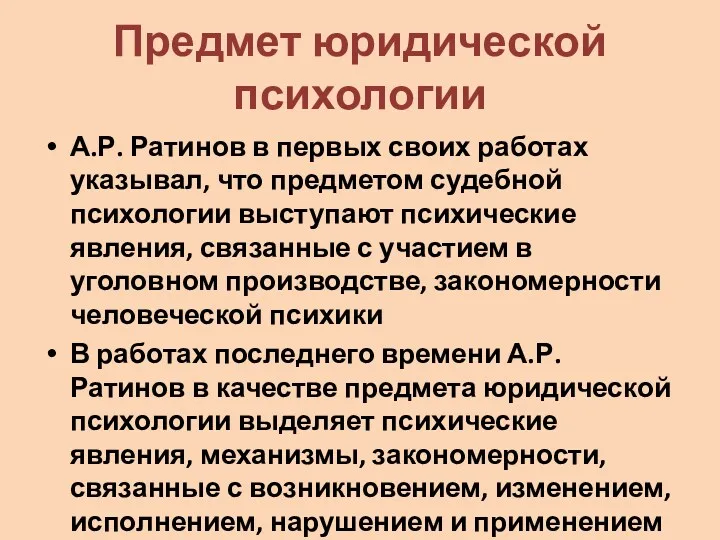 Предмет юридической психологии

• А.Р. Ратинов в первых своих работах указывал, что предметом судебной психологии выступают психические явления, связанные с участием в уголовном производстве, закономерности человеческой психики

• В работах последнего времени А.Р. Ратинов в качестве предмета юридической психологии выделяет психические явления, механизмы, закономерности, связанные с возникновением, изменением, исполнением, нарушением и применением